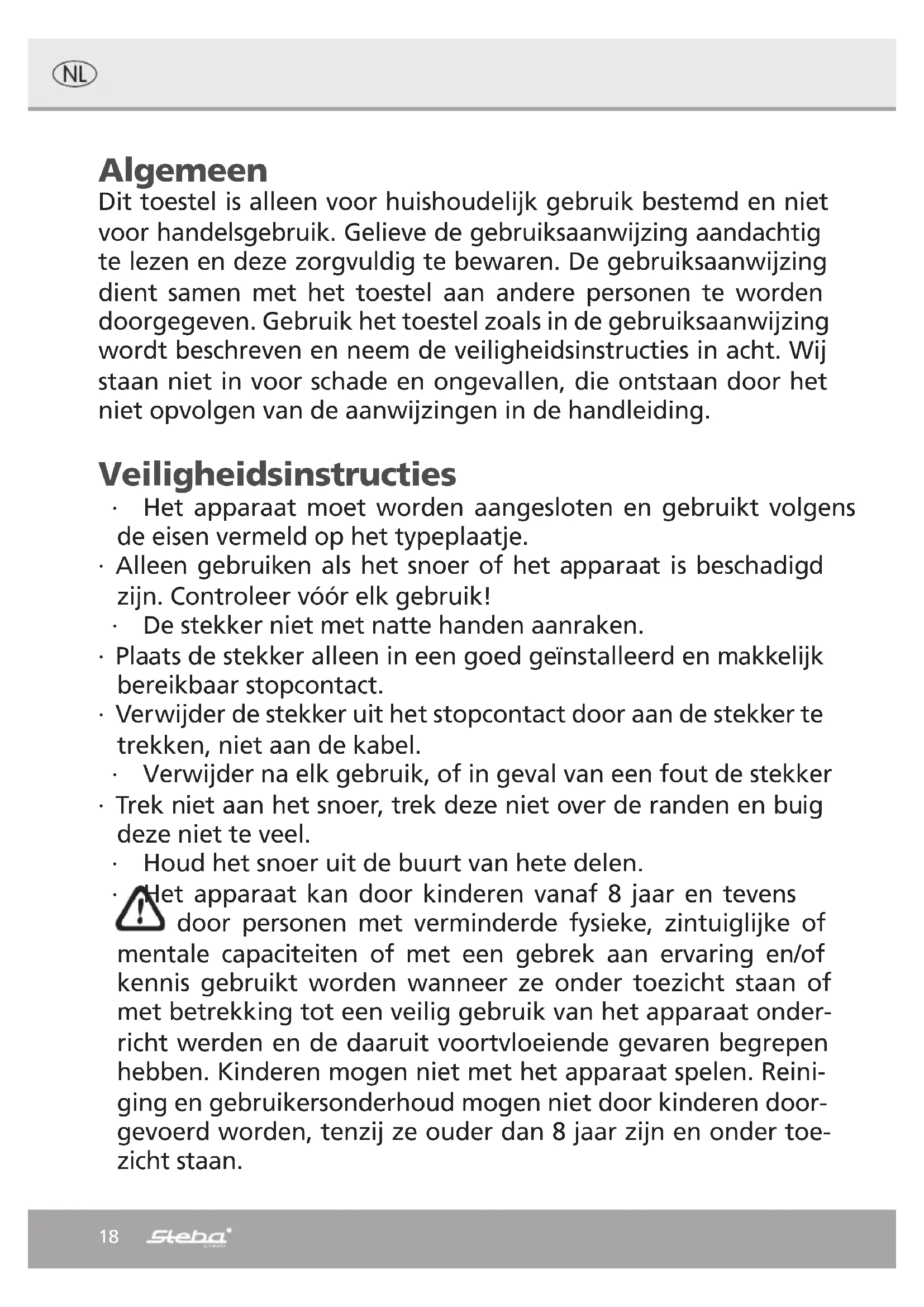 NL

Algemeen
Dit toestel is alleen voor huishoudelijk gebruik bestemd en niet voor handelsgebruik. Gelieve de gebruiksaanwijzing aandachtig te lezen en deze zorgvuldig te bewaren. De gebruiksaanwijzing dient samen met het toestel aan andere personen te worden doorgegeven. Gebruik het toestel zoals in de gebruiksaanwijzing wordt beschreven en neem de veiligheidsinstructies in acht. Wij staan niet in voor schade en ongevallen, die ontstaan door het niet opvolgen van de aanwijzingen in de handleiding.

Veiligheidsinstructies
· Het apparaat moet worden aangesloten en gebruikt volgens de eisen vermeld op het typeplaatje.
· Alleen gebruiken als het snoer of het apparaat is beschadigd zijn. Controleer vóór elk gebruik!
· De stekker niet met natte handen aanraken.
· Plaats de stekker alleen in een goed geïnstalleerd en makkelijk bereikbaar stopcontact.
· Verwijder de stekker uit het stopcontact door aan de stekker te trekken, niet aan de kabel.
· Verwijder na elk gebruik, of in geval van een fout de stekker
· Trek niet aan het snoer, trek deze niet over de randen en buig deze niet te veel.
· Houd het snoer uit de buurt van hete delen.
· Het apparaat kan door kinderen vanaf 8 jaar en tevens door personen met verminderde fysieke, zintuiglijke of mentale capaciteiten of met een gebrek aan ervaring en/of kennis gebruikt worden wanneer ze onder toezicht staan of met betrekking tot een veilig gebruik van het apparaat onderricht werden en de daaruit voortvloeiende gevaren begrepen hebben. Kinderen mogen niet met het apparaat spelen. Reiniging en gebruikersonderhoud mogen niet door kinderen doorgevoerd worden, tenzij ze ouder dan 8 jaar zijn en onder toezicht staan.

18 Steba